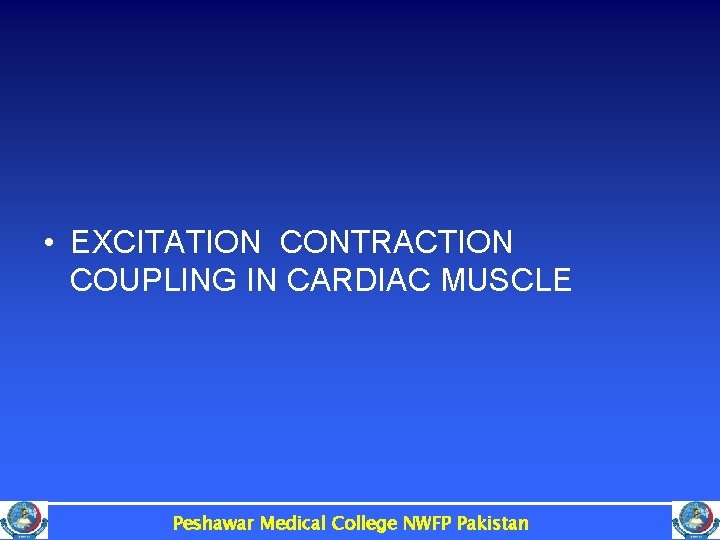 • EXCITATION CONTRACTION COUPLING IN CARDIAC MUSCLE

Peshawar Medical College NWFP Pakistan